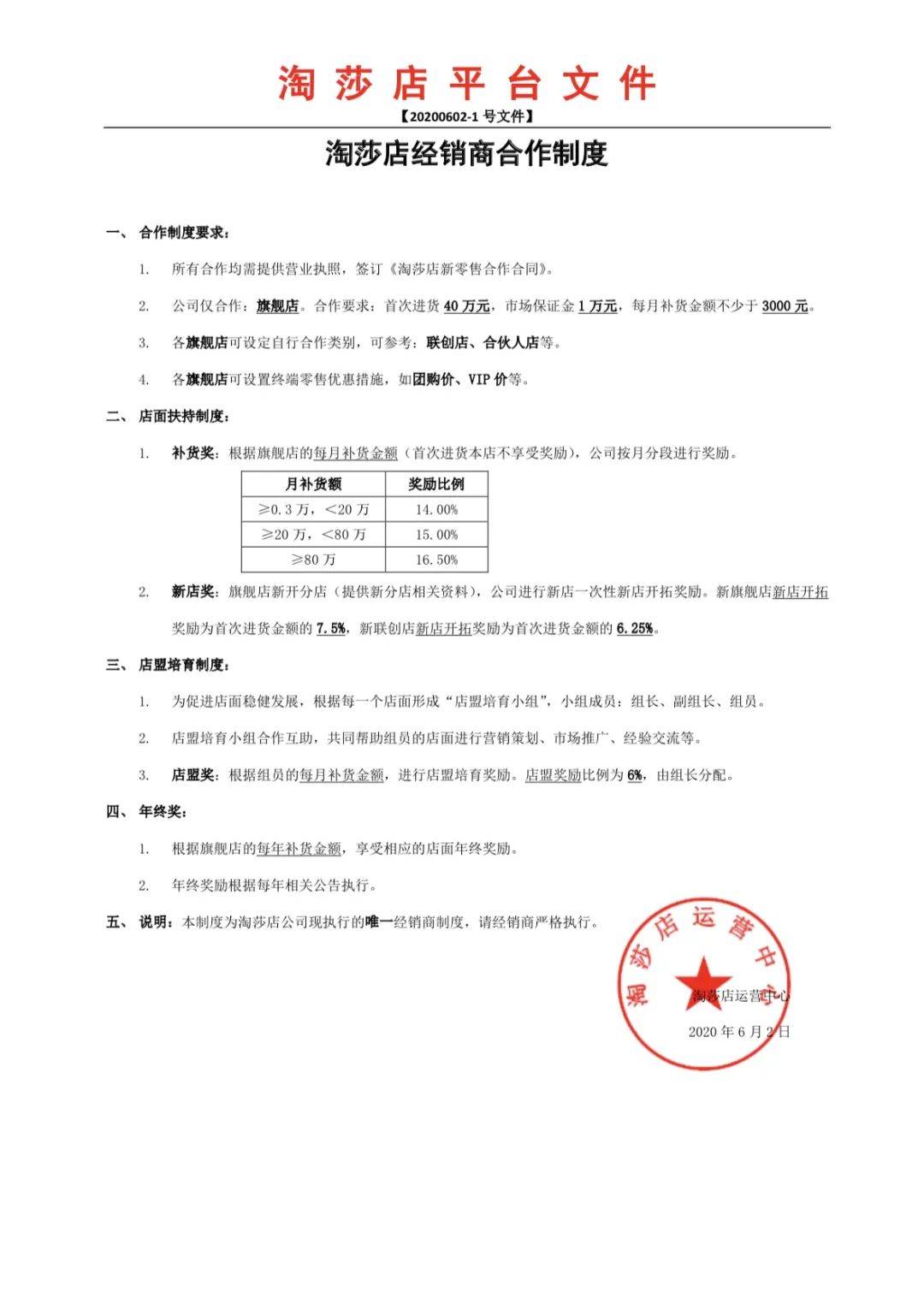 淘莎店平台文件

【20200602-1 号文件】

淘莎店经销商合作制度

一、 合作制度要求：

1. 所有合作均需提供营业执照，签订《淘莎店新零售合作合同》。

2. 公司仅合作：旗舰店。合作要求：首次进货 40 万元，市场保证金 1 万元，每月补货金额不少于 3000 元。

3. 各旗舰店可设定自行合作类别，可参考：联创店、合伙人店等。

4. 各旗舰店可设置终端零售优惠措施，如团购价、VIP 价等。

二、 店面扶持制度：

1. 补货奖：根据旗舰店的每月补货金额（首次进货本店不享受奖励），公司按月分段进行奖励。

| 月补货额 | 奖励比例 |
|---|---|
| ≥0.3 万，＜20 万 | 14.00% |
| ≥20 万，＜80 万 | 15.00% |
| ≥80 万 | 16.50% |

2. 新店奖：旗舰店新开分店（提供新分店相关资料），公司进行新店一次性新店开拓奖励。新旗舰店新店开拓奖励为首次进货金额的 7.5%，新联创店新店开拓奖励为首次进货金额的 6.25%。

三、 店盟培育制度：

1. 为促进店面稳健发展，根据每一个店面形成“店盟培育小组”，小组成员：组长、副组长、组员。

2. 店盟培育小组合作互助，共同帮助组员的店面进行营销策划、市场推广、经验交流等。

3. 店盟奖：根据组员的每月补货金额，进行店盟培育奖励。店盟奖励比例为 6%，由组长分配。

四、 年终奖：

1. 根据旗舰店的每年补货金额，享受相应的店面年终奖励。

2. 年终奖励根据每年相关公告执行。

五、 说明：本制度为淘莎店公司现执行的唯一经销商制度，请经销商严格执行。

淘莎店运营中心

淘莎店运营中心

2020 年 6 月 2 日